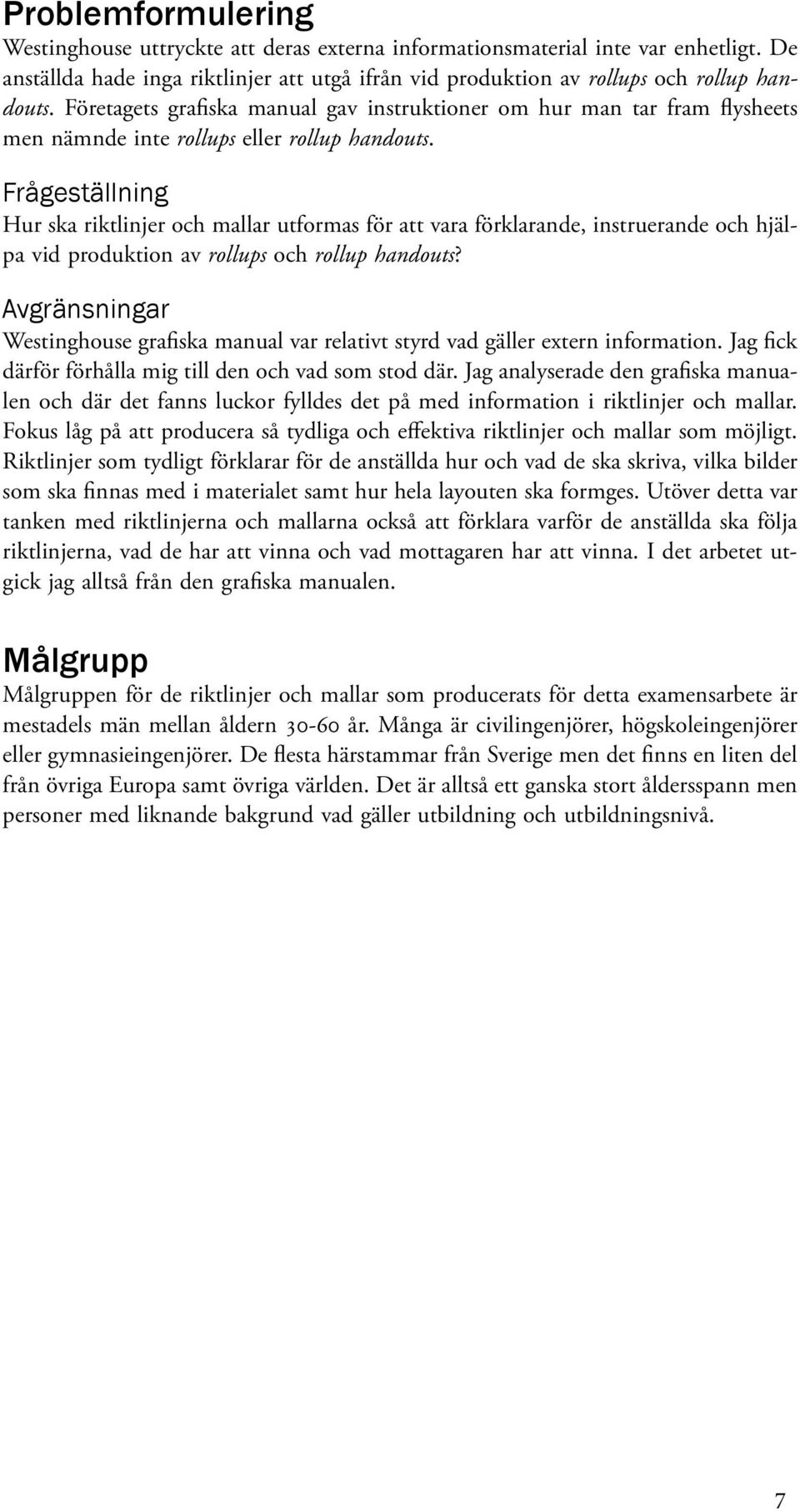 Problemformulering

Westinghouse uttryckte att deras externa informationsmaterial inte var enhetligt. De anställda hade inga riktlinjer att utgå ifrån vid produktion av rollups och rollup handouts. Företagets grafiska manual gav instruktioner om hur man tar fram flysheets men nämnde inte rollups eller rollup handouts.

Frågeställning

Hur ska riktlinjer och mallar utformas för att vara förklarande, instruerande och hjälpa vid produktion av rollups och rollup handouts?

Avgränsningar

Westinghouse grafiska manual var relativt styrd vad gäller extern information. Jag fick därför förhålla mig till den och vad som stod där. Jag analyserade den grafiska manualen och där det fanns luckor fylldes det på med information i riktlinjer och mallar. Fokus låg på att producera så tydliga och effektiva riktlinjer och mallar som möjligt. Riktlinjer som tydligt förklarar för de anställda hur och vad de ska skriva, vilka bilder som ska finnas med i materialet samt hur hela layouten ska formges. Utöver detta var tanken med riktlinjerna och mallarna också att förklara varför de anställda ska följa riktlinjerna, vad de har att vinna och vad mottagaren har att vinna. I det arbetet utgick jag alltså från den grafiska manualen.

Målgrupp

Målgruppen för de riktlinjer och mallar som producerats för detta examensarbete är mestadels män mellan åldern 30-60 år. Många är civilingenjörer, högskoleingenjörer eller gymnasieingenjörer. De flesta härstammar från Sverige men det finns en liten del från övriga Europa samt övriga världen. Det är alltså ett ganska stort åldersspann men personer med liknande bakgrund vad gäller utbildning och utbildningsnivå.

7